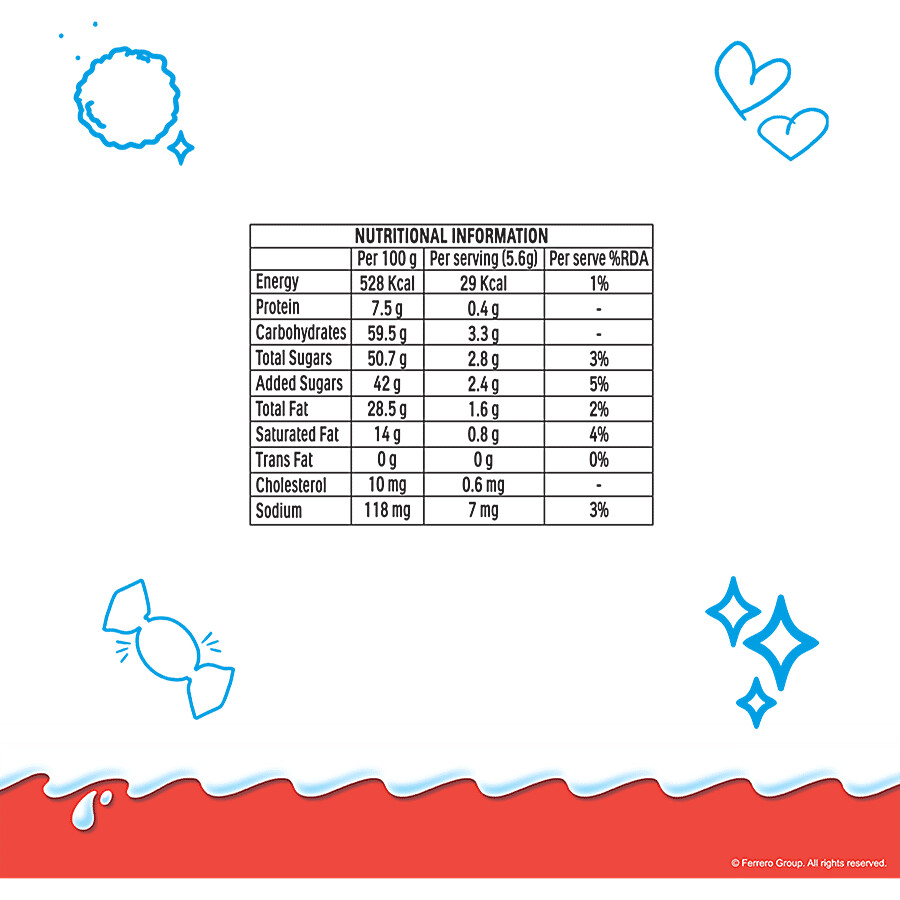 NUTRITIONAL INFORMATION

|  | Per 100 g | Per serving (5.6g) | Per serve %RDA |
|---|---|---|---|
| Energy | 528 Kcal | 29 Kcal | 1% |
| Protein | 7.5 g | 0.4 g | - |
| Carbohydrates | 59.5 g | 3.3 g | - |
| Total Sugars | 50.7 g | 2.8 g | 3% |
| Added Sugars | 42 g | 2.4 g | 5% |
| Total Fat | 28.5 g | 1.6 g | 2% |
| Saturated Fat | 14 g | 0.8 g | 4% |
| Trans Fat | 0 g | 0 g | 0% |
| Cholesterol | 10 mg | 0.6 mg | - |
| Sodium | 118 mg | 7 mg | 3% |

© Ferrero Group. All rights reserved.